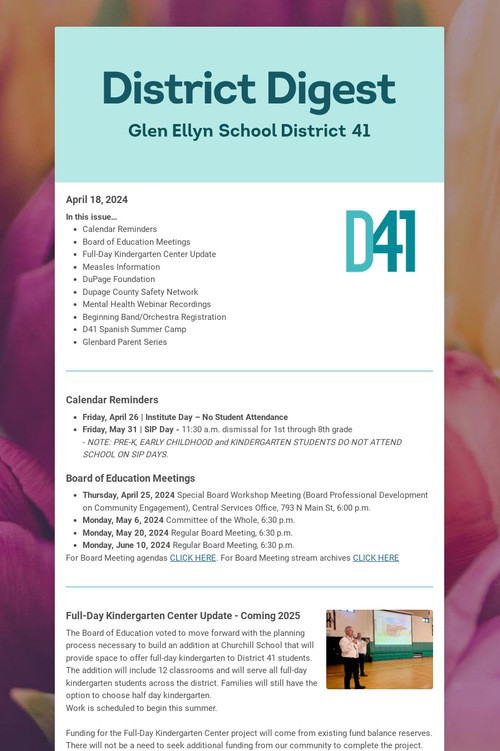 District Digest

Glen Ellyn School District 41

April 18, 2024

In this issue...

- Calendar Reminders
- Board of Education Meetings
- Full-Day Kindergarten Center Update
- Measles Information
- DuPage Foundation
- Dupage County Safety Network
- Mental Health Webinar Recordings
- Beginning Band/Orchestra Registration
- D41 Spanish Summer Camp
- Glenbard Parent Series

D41

Calendar Reminders

- Friday, April 26 | Institute Day – No Student Attendance
- Friday, May 31 | SIP Day - 11:30 a.m. dismissal for 1st through 8th grade - NOTE: PRE-K, EARLY CHILDHOOD and KINDERGARTEN STUDENTS DO NOT ATTEND SCHOOL ON SIP DAYS.

Board of Education Meetings

- Thursday, April 25, 2024 Special Board Workshop Meeting (Board Professional Development on Community Engagement), Central Services Office, 793 N Main St, 6:00 p.m.
- Monday, May 6, 2024 Committee of the Whole, 6:30 p.m.
- Monday, May 20, 2024 Regular Board Meeting, 6:30 p.m.
- Monday, June 10, 2024 Regular Board Meeting, 6:30 p.m.

For Board Meeting agendas CLICK HERE. For Board Meeting stream archives CLICK HERE

Full-Day Kindergarten Center Update - Coming 2025

The Board of Education voted to move forward with the planning process necessary to build an addition at Churchill School that will provide space to offer full-day kindergarten to District 41 students. The addition will include 12 classrooms and will serve all full-day kindergarten students across the district. Families will still have the option to choose half day kindergarten.
Work is scheduled to begin this summer.

Funding for the Full-Day Kindergarten Center project will come from existing fund balance reserves. There will not be a need to seek additional funding from our community to complete the project.